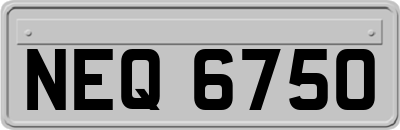 NEQ 6750